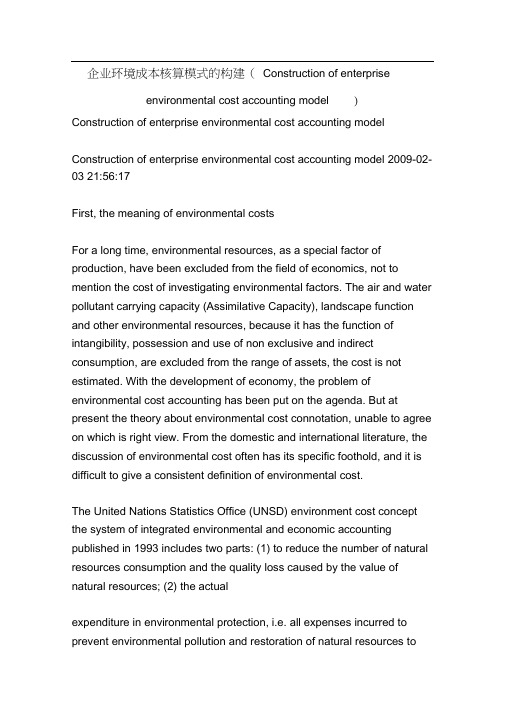 企业环境成本核算模式的构建（ Construction of enterprise environmental cost accounting model ）

Construction of enterprise environmental cost accounting model

Construction of enterprise environmental cost accounting model 2009-02-03 21:56:17

First, the meaning of environmental costs

For a long time, environmental resources, as a special factor of production, have been excluded from the field of economics, not to mention the cost of investigating environmental factors. The air and water pollutant carrying capacity (Assimilative Capacity), landscape function and other environmental resources, because it has the function of intangibility, possession and use of non exclusive and indirect consumption, are excluded from the range of assets, the cost is not estimated. With the development of economy, the problem of environmental cost accounting has been put on the agenda. But at present the theory about environmental cost connotation, unable to agree on which is right view. From the domestic and international literature, the discussion of environmental cost often has its specific foothold, and it is difficult to give a consistent definition of environmental cost.

The United Nations Statistics Office (UNSD) environment cost concept the system of integrated environmental and economic accounting published in 1993 includes two parts: (1) to reduce the number of natural resources consumption and the quality loss caused by the value of natural resources; (2) the actual

expenditure in environmental protection, i.e. all expenses incurred to prevent environmental pollution and restoration of natural resources to